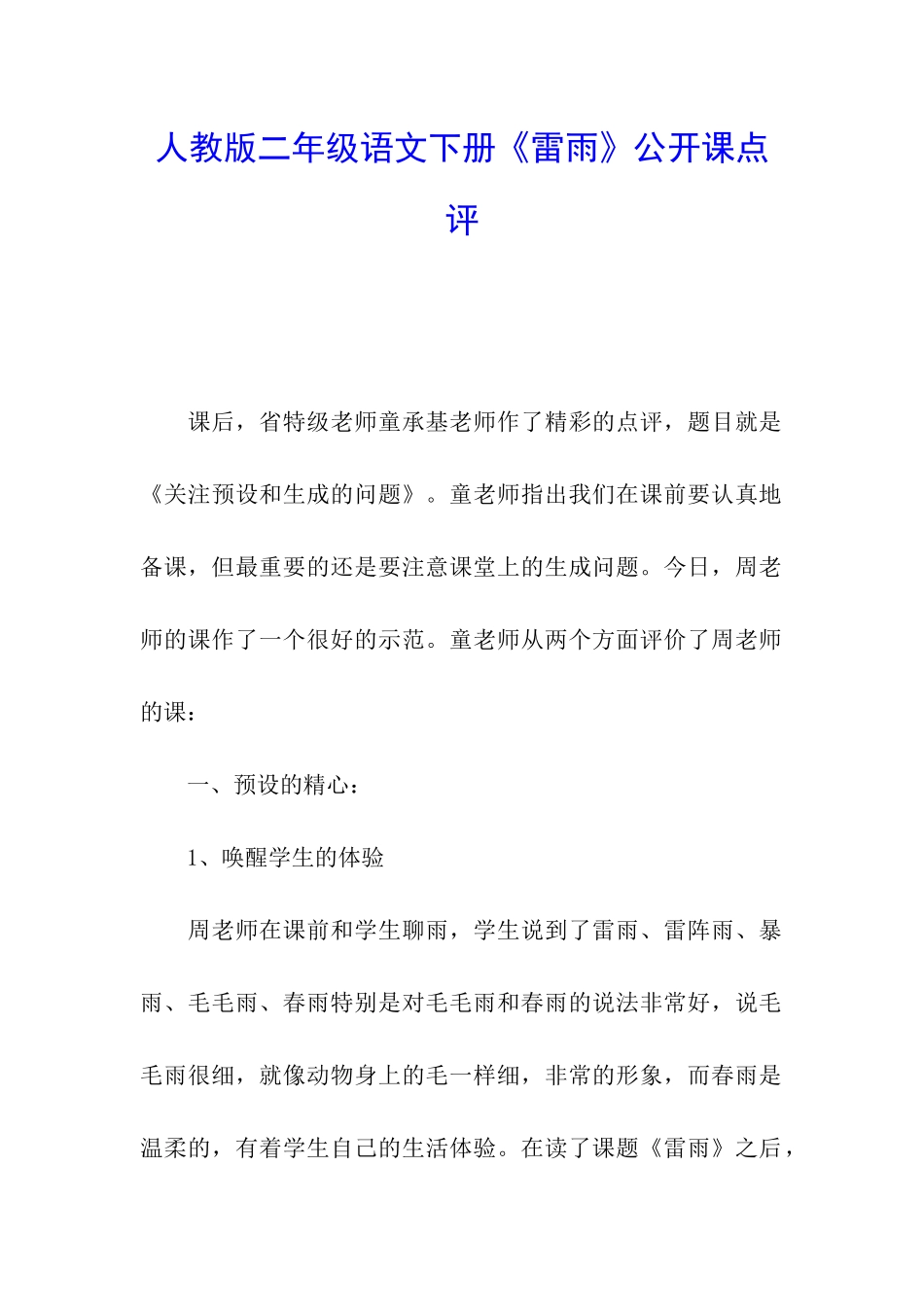 人教版二年级语文下册《雷雨》公开课点评

课后，省特级老师童承基老师作了精彩的点评，题目就是《关注预设和生成的问题》。童老师指出我们在课前要认真地备课，但最重要的还是要注意课堂上的生成问题。今日，周老师的课作了一个很好的示范。童老师从两个方面评价了周老师的课：

一、预设的精心：

1、唤醒学生的体验

周老师在课前和学生聊雨，学生说到了雷雨、雷阵雨、暴雨、毛毛雨、春雨特别是对毛毛雨和春雨的说法非常好，说毛毛雨很细，就像动物身上的毛一样细，非常的形象，而春雨是温柔的，有着学生自己的生活体验。在读了课题《雷雨》之后，